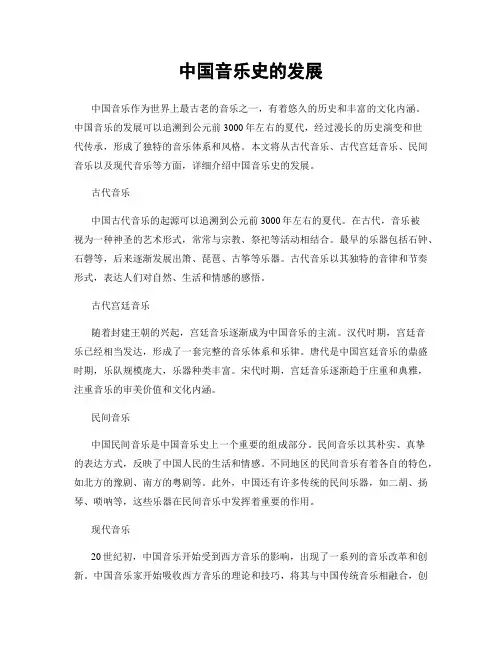 中国音乐史的发展

中国音乐作为世界上最古老的音乐之一，有着悠久的历史和丰富的文化内涵。中国音乐的发展可以追溯到公元前3000年左右的夏代，经过漫长的历史演变和世代传承，形成了独特的音乐体系和风格。本文将从古代音乐、古代宫廷音乐、民间音乐以及现代音乐等方面，详细介绍中国音乐史的发展。

古代音乐

中国古代音乐的起源可以追溯到公元前3000年左右的夏代。在古代，音乐被视为一种神圣的艺术形式，常常与宗教、祭祀等活动相结合。最早的乐器包括石钟、石磬等，后来逐渐发展出箫、琵琶、古筝等乐器。古代音乐以其独特的音律和节奏形式，表达人们对自然、生活和情感的感悟。

古代宫廷音乐

随着封建王朝的兴起，宫廷音乐逐渐成为中国音乐的主流。汉代时期，宫廷音乐已经相当发达，形成了一套完整的音乐体系和乐律。唐代是中国宫廷音乐的鼎盛时期，乐队规模庞大，乐器种类丰富。宋代时期，宫廷音乐逐渐趋于庄重和典雅，注重音乐的审美价值和文化内涵。

民间音乐

中国民间音乐是中国音乐史上一个重要的组成部分。民间音乐以其朴实、真挚的表达方式，反映了中国人民的生活和情感。不同地区的民间音乐有着各自的特色，如北方的豫剧、南方的粤剧等。此外，中国还有许多传统的民间乐器，如二胡、扬琴、唢呐等，这些乐器在民间音乐中发挥着重要的作用。

现代音乐

20世纪初，中国音乐开始受到西方音乐的影响，出现了一系列的音乐改革和创新。中国音乐家开始吸收西方音乐的理论和技巧，将其与中国传统音乐相融合，创